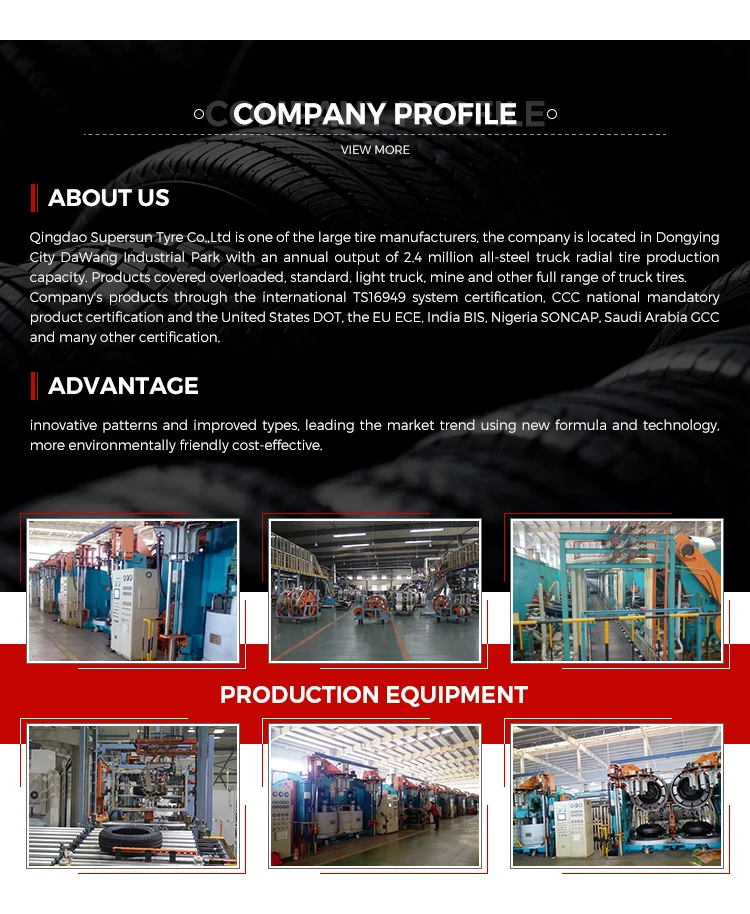 COMPANY PROFILE

VIEW MORE

ABOUT US

Qingdao Supersun Tyre Co.,Ltd is one of the large tire manufacturers, the company is located in Dongying City DaWang Industrial Park with an annual output of 2.4 million all-steel truck radial tire production capacity. Products covered overloaded, standard, light truck, mine and other full range of truck tires. Company's products through the international TS16949 system certification, CCC national mandatory product certification and the United States DOT, the EU ECE, India BIS, Nigeria SONCAP, Saudi Arabia GCC and many other certification.

ADVANTAGE

innovative patterns and improved types, leading the market trend using new formula and technology, more environmentally friendly cost-effective.

PRODUCTION EQUIPMENT